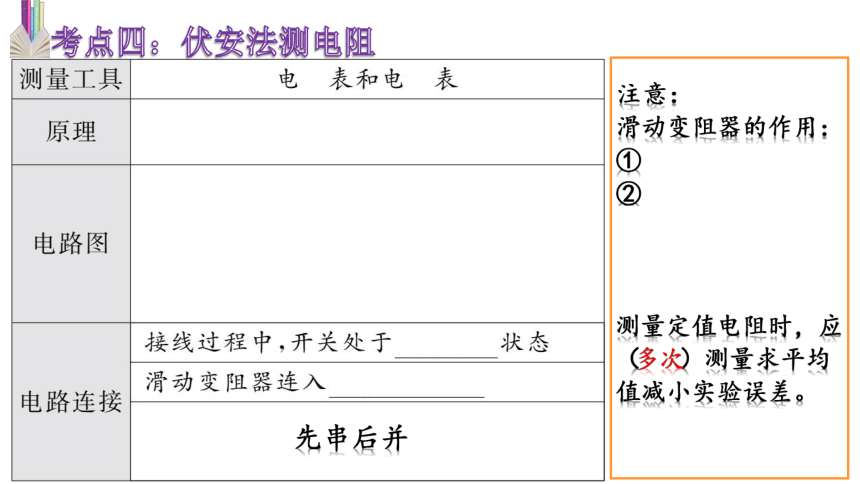 考点四：伏安法测电阻

| 测量工具 | 电　表和电　表 |
|---|---|
| 原理 | |
| 电路图 | |
| 电路连接 | 接线过程中，开关处于________状态 |
| | 滑动变阻器连入____________ |
| | 先串后并 |

注意：
滑动变阻器的作用：
①
②

测量定值电阻时，应（多次）测量求平均值减小实验误差。